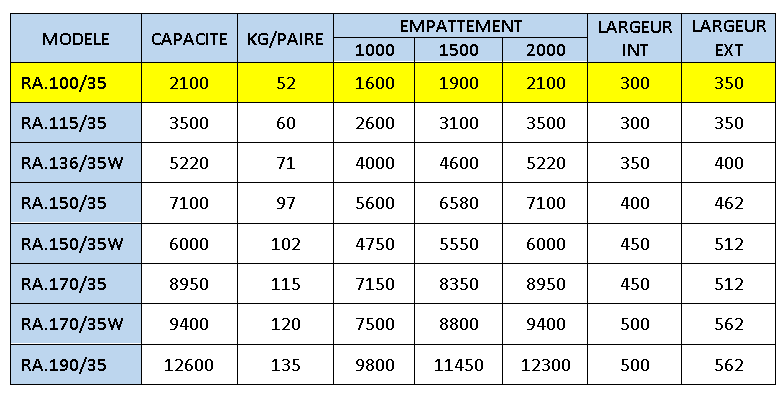 | MODELE | CAPACITE | KG/PAIRE | EMPATTEMENT 1000 | EMPATTEMENT 1500 | EMPATTEMENT 2000 | LARGEUR INT | LARGEUR EXT |
|---|---|---|---|---|---|---|---|
| RA.100/35 | 2100 | 52 | 1600 | 1900 | 2100 | 300 | 350 |
| RA.115/35 | 3500 | 60 | 2600 | 3100 | 3500 | 300 | 350 |
| RA.136/35W | 5220 | 71 | 4000 | 4600 | 5220 | 350 | 400 |
| RA.150/35 | 7100 | 97 | 5600 | 6580 | 7100 | 400 | 462 |
| RA.150/35W | 6000 | 102 | 4750 | 5550 | 6000 | 450 | 512 |
| RA.170/35 | 8950 | 115 | 7150 | 8350 | 8950 | 450 | 512 |
| RA.170/35W | 9400 | 120 | 7500 | 8800 | 9400 | 500 | 562 |
| RA.190/35 | 12600 | 135 | 9800 | 11450 | 12300 | 500 | 562 |